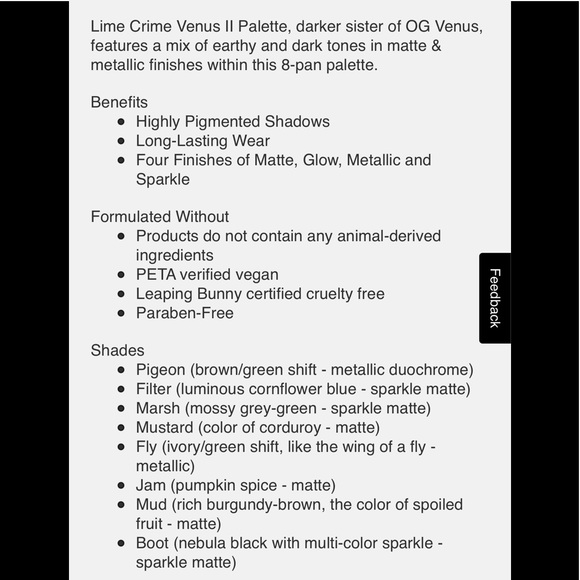 Lime Crime Venus II Palette, darker sister of OG Venus, features a mix of earthy and dark tones in matte & metallic finishes within this 8-pan palette.

Benefits
- Highly Pigmented Shadows
- Long-Lasting Wear
- Four Finishes of Matte, Glow, Metallic and Sparkle

Formulated Without
- Products do not contain any animal-derived ingredients
- PETA verified vegan
- Leaping Bunny certified cruelty free
- Paraben-Free

Shades
- Pigeon (brown/green shift - metallic duochrome)
- Filter (luminous cornflower blue - sparkle matte)
- Marsh (mossy grey-green - sparkle matte)
- Mustard (color of corduroy - matte)
- Fly (ivory/green shift, like the wing of a fly - metallic)
- Jam (pumpkin spice - matte)
- Mud (rich burgundy-brown, the color of spoiled fruit - matte)
- Boot (nebula black with multi-color sparkle - sparkle matte)

Feedback